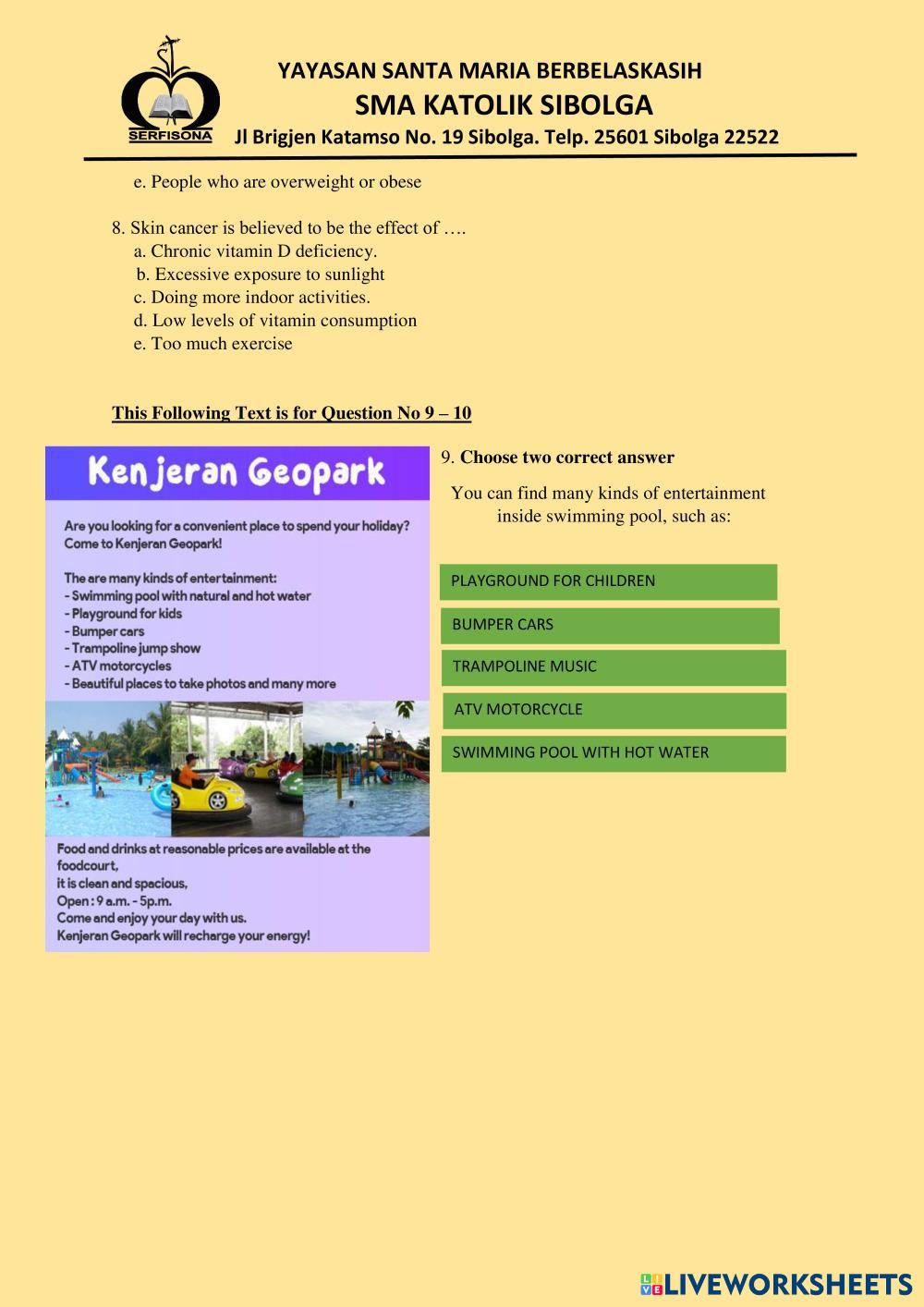 SERFISONA

YAYASAN SANTA MARIA BERBELASKASIH
SMA KATOLIK SIBOLGA
Jl Brigjen Katamso No. 19 Sibolga. Telp. 25601 Sibolga 22522

e. People who are overweight or obese

8. Skin cancer is believed to be the effect of ….
a. Chronic vitamin D deficiency.
b. Excessive exposure to sunlight
c. Doing more indoor activities.
d. Low levels of vitamin consumption
e. Too much exercise

This Following Text is for Question No 9 – 10

Kenjeran Geopark

Are you looking for a convenient place to spend your holiday? Come to Kenjeran Geopark!

The are many kinds of entertainment:
- Swimming pool with natural and hot water
- Playground for kids
- Bumper cars
- Trampoline jump show
- ATV motorcycles
- Beautiful places to take photos and many more

Food and drinks at reasonable prices are available at the foodcourt,
it is clean and spacious,
Open : 9 a.m. - 5p.m.
Come and enjoy your day with us.
Kenjeran Geopark will recharge your energy!

9. Choose two correct answer

You can find many kinds of entertainment inside swimming pool, such as:

PLAYGROUND FOR CHILDREN

BUMPER CARS

TRAMPOLINE MUSIC

ATV MOTORCYCLE

SWIMMING POOL WITH HOT WATER

LIVEWORKSHEETS